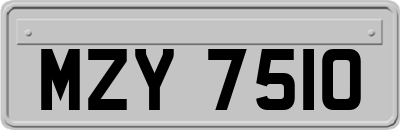 MZY 7510